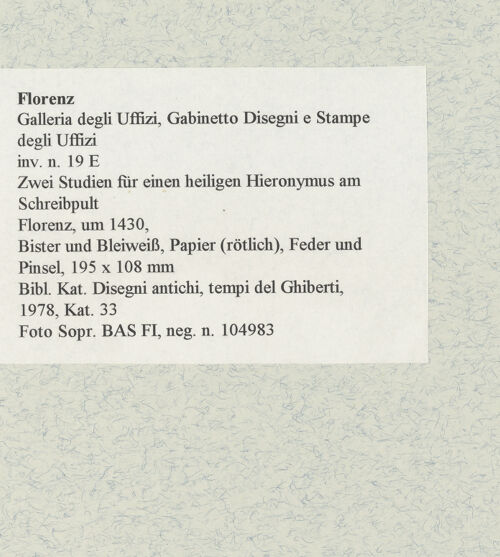 Florenz
Galleria degli Uffizi, Gabinetto Disegni e Stampe degli Uffizi
inv. n. 19 E
Zwei Studien für einen heiligen Hieronymus am Schreibpult
Florenz, um 1430,
Bister und Bleiweiß, Papier (rötlich), Feder und Pinsel, 195 x 108 mm
Bibl. Kat. Disegni antichi, tempi del Ghiberti, 1978, Kat. 33
Foto Sopr. BAS FI, neg. n. 104983